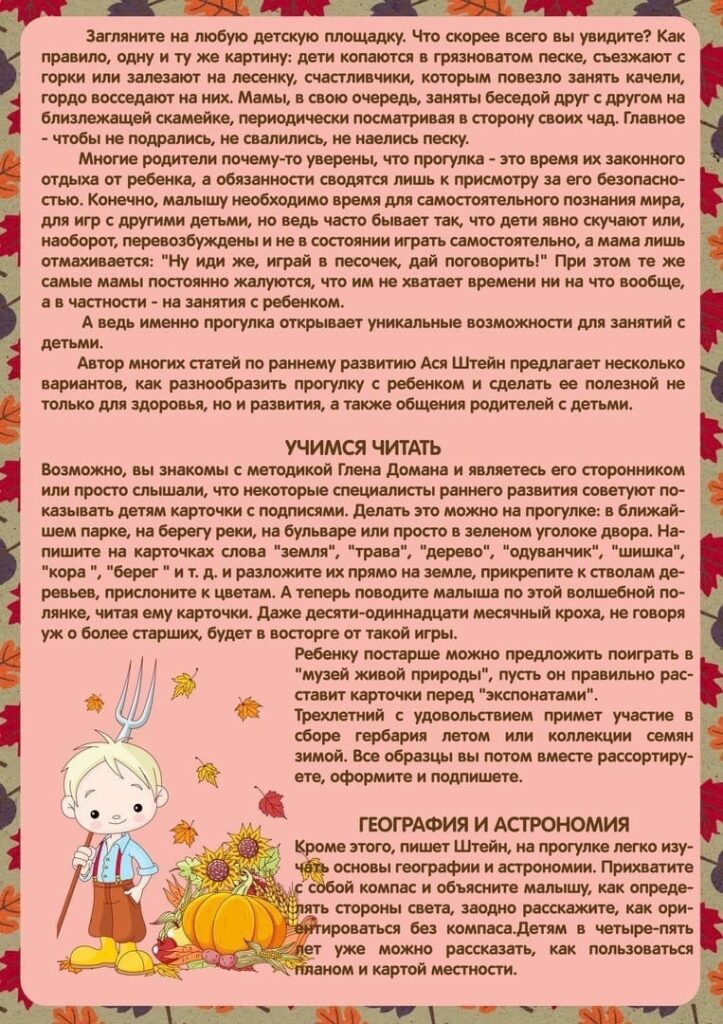 Загляните на любую детскую площадку. Что скорее всего вы увидите? Как правило, одну и ту же картину: дети копаются в грязноватом песке, съезжают с горки или залезают на лесенку, счастливчики, которым повезло занять качели, гордо восседают на них. Мамы, в свою очередь, заняты беседой друг с другом на близлежащей скамейке, периодически посматривая в сторону своих чад. Главное - чтобы не подрались, не свалились, не наелись песку.

Многие родители почему-то уверены, что прогулка - это время их законного отдыха от ребенка, а обязанности сводятся лишь к присмотру за его безопасностью. Конечно, малышу необходимо время для самостоятельного познания мира, для игр с другими детьми, но ведь часто бывает так, что дети явно скучают или, наоборот, перевозбуждены и не в состоянии играть самостоятельно, а мама лишь отмахивается: "Ну иди же, играй в песочек, дай поговорить!" При этом те же самые мамы постоянно жалуются, что им не хватает времени ни на что вообще, а в частности - на занятия с ребенком.

А ведь именно прогулка открывает уникальные возможности для занятий с детьми.

Автор многих статей по раннему развитию Ася Штейн предлагает несколько вариантов, как разнообразить прогулку с ребенком и сделать ее полезной не только для здоровья, но и развития, а также общения родителей с детьми.

УЧИМСЯ ЧИТАТЬ

Возможно, вы знакомы с методикой Глена Домана и являетесь его сторонником или просто слышали, что некоторые специалисты раннего развития советуют показывать детям карточки с подписями. Делать это можно на прогулке: в ближайшем парке, на берегу реки, на бульваре или просто в зеленом уголке двора. Напишите на карточках слова "земля", "трава", "дерево", "одуванчик", "шишка", "кора ", "берег " и т. д. и разложите их прямо на земле, прикрепите к стволам деревьев, прислоните к цветам. А теперь поводите малыша по этой волшебной полянке, читая ему карточки. Даже десяти-одиннадцати месячный кроха, не говоря уж о более старших, будет в восторге от такой игры.

Ребенку постарше можно предложить поиграть в "музей живой природы", пусть он правильно расставит карточки перед "экспонатами".

Трехлетний с удовольствием примет участие в сборе гербария летом или коллекции семян зимой. Все образцы вы потом вместе рассортируете, оформите и подпишете.

ГЕОГРАФИЯ И АСТРОНОМИЯ

Кроме этого, пишет Штейн, на прогулке легко изучать основы географии и астрономии. Прихватите с собой компас и объясните малышу, как определять стороны света, заодно расскажите, как ориентироваться без компаса.Детям в четыре-пять лет уже можно рассказать, как пользоваться планом и картой местности.